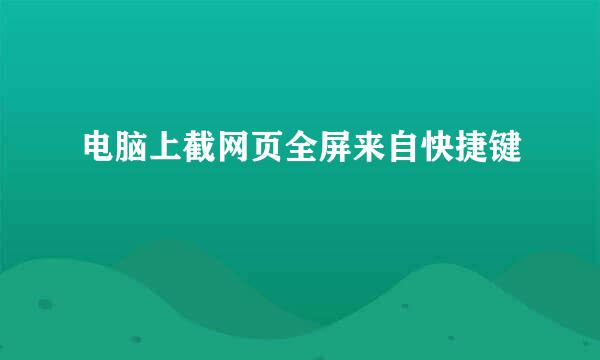 电脑上截网页全屏来自快捷键